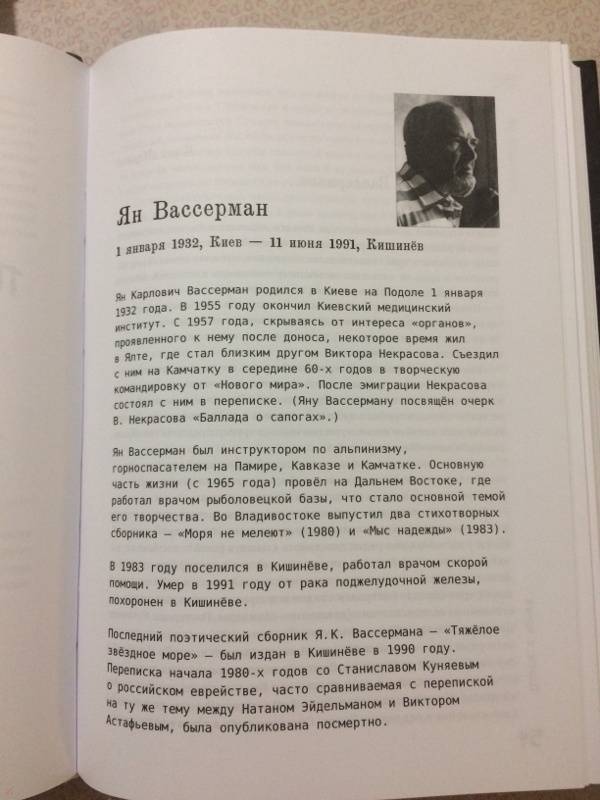 Ян Вассерман

1 января 1932, Киев — 11 июня 1991, Кишинёв

Ян Карлович Вассерман родился в Киеве на Подоле 1 января 1932 года. В 1955 году окончил Киевский медицинский институт. С 1957 года, скрываясь от интереса «органов», проявленного к нему после доноса, некоторое время жил в Ялте, где стал близким другом Виктора Некрасова. Съездил с ним на Камчатку в середине 60-х годов в творческую командировку от «Нового мира». После эмиграции Некрасова состоял с ним в переписке. (Яну Вассерману посвящён очерк В. Некрасова «Баллада о сапогах».)

Ян Вассерман был инструктором по альпинизму, горноспасателем на Памире, Кавказе и Камчатке. Основную часть жизни (с 1965 года) провёл на Дальнем Востоке, где работал врачом рыболовецкой базы, что стало основной темой его творчества. Во Владивостоке выпустил два стихотворных сборника — «Моря не мелеют» (1980) и «Мыс надежды» (1983).

В 1983 году поселился в Кишинёве, работал врачом скорой помощи. Умер в 1991 году от рака поджелудочной железы, похоронен в Кишинёве.

Последний поэтический сборник Я.К. Вассермана — «Тяжёлое звёздное море» — был издан в Кишинёве в 1990 году. Переписка начала 1980-х годов со Станиславом Куняевым о российском еврействе, часто сравниваемая с перепиской на ту же тему между Натаном Эйдельманом и Виктором Астафьевым, была опубликована посмертно.